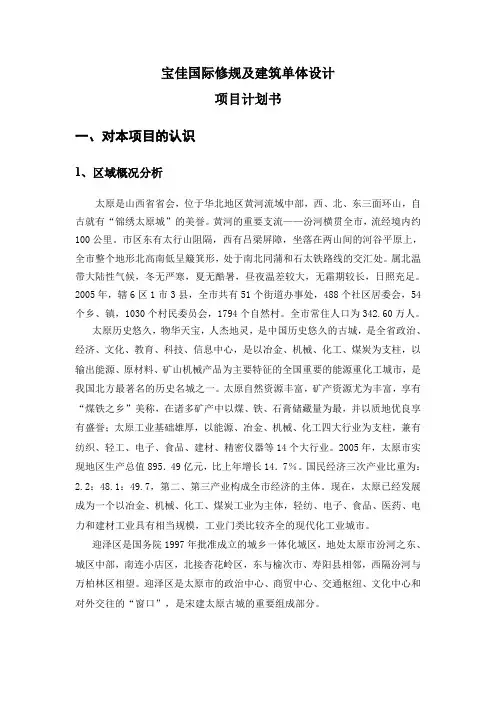 宝佳国际修规及建筑单体设计
项目计划书

一、对本项目的认识

1、区域概况分析

太原是山西省省会，位于华北地区黄河流域中部，西、北、东三面环山，自古就有“锦绣太原城”的美誉。黄河的重要支流——汾河横贯全市，流经境内约100公里。市区东有太行山阻隔，西有吕梁屏障，坐落在两山间的河谷平原上，全市整个地形北高南低呈簸箕形，处于南北同蒲和石太铁路线的交汇处。属北温带大陆性气候，冬无严寒，夏无酷暑，昼夜温差较大，无霜期较长，日照充足。2005年，辖6区1市3县，全市共有51个街道办事处，488个社区居委会，54个乡、镇，1030个村民委员会，1794个自然村。全市常住人口为342.60万人。

太原历史悠久，物华天宝，人杰地灵，是中国历史悠久的古城，是全省政治、经济、文化、教育、科技、信息中心，是以冶金、机械、化工、煤炭为支柱，以输出能源、原材料、矿山机械产品为主要特征的全国重要的能源重化工城市，是我国北方最著名的历史名城之一。太原自然资源丰富，矿产资源尤为丰富，享有“煤铁之乡”美称，在诸多矿产中以煤、铁、石膏储藏量为最，并以质地优良享有盛誉；太原工业基础雄厚，以能源、冶金、机械、化工四大行业为支柱，兼有纺织、轻工、电子、食品、建材、精密仪器等14个大行业。2005年，太原市实现地区生产总值895.49亿元，比上年增长14.7%。国民经济三次产业比重为：2.2：48.1：49.7，第二、第三产业构成全市经济的主体。现在，太原已经发展成为一个以冶金、机械、化工、煤炭工业为主体，轻纺、电子、食品、医药、电力和建材工业具有相当规模，工业门类比较齐全的现代化工业城市。

迎泽区是国务院1997年批准成立的城乡一体化城区，地处太原市汾河之东、城区中部，南连小店区，北接杏花岭区，东与榆次市、寿阳县相邻，西隔汾河与万柏林区相望。迎泽区是太原市的政治中心、商贸中心、交通枢纽、文化中心和对外交往的“窗口”，是宋建太原古城的重要组成部分。